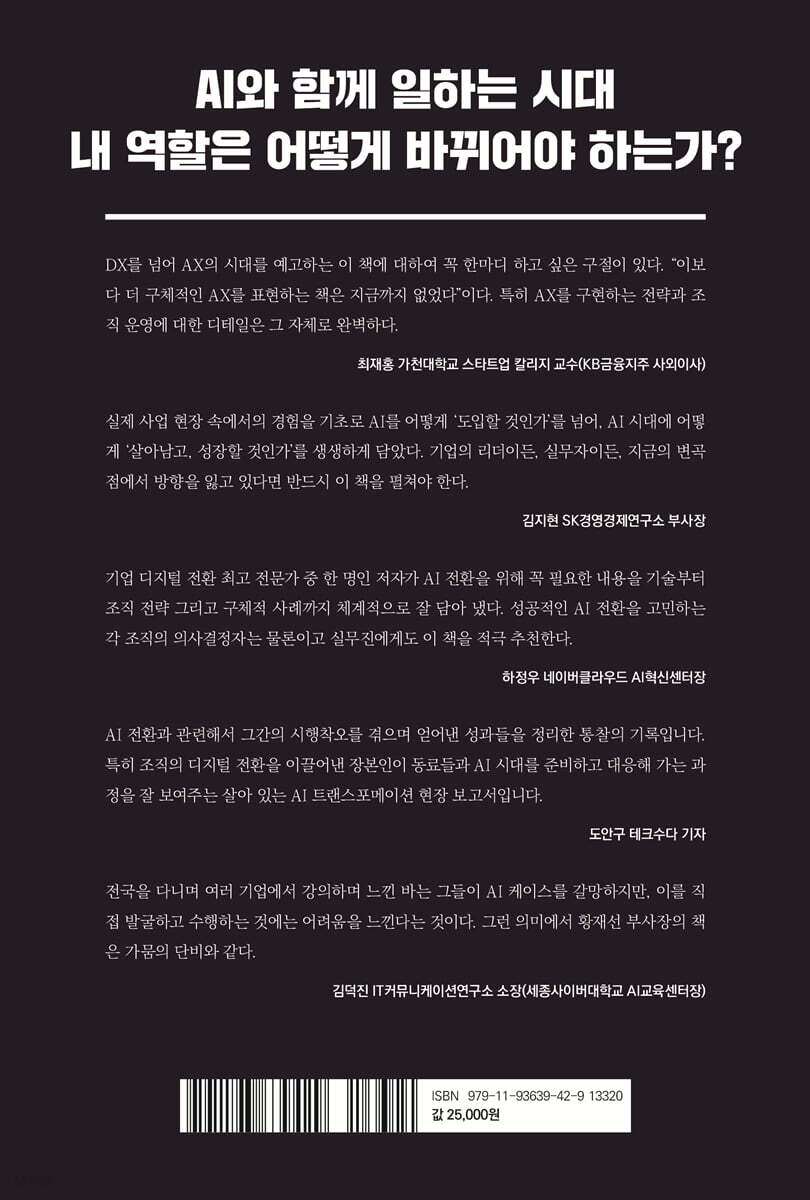 AI와 함께 일하는 시대
내 역할은 어떻게 바뀌어야 하는가?

DX를 넘어 AX의 시대를 예고하는 이 책에 대하여 꼭 한마디 하고 싶은 구절이 있다. "이보다 더 구체적인 AX를 표현하는 책은 지금까지 없었다"이다. 특히 AX를 구현하는 전략과 조직 운영에 대한 디테일은 그 자체로 완벽하다.

최재홍 가천대학교 스타트업 칼리지 교수(KB금융지주 사외이사)

실제 사업 현장 속에서의 경험을 기초로 AI를 어떻게 '도입할 것인가'를 넘어, AI 시대에 어떻게 '살아남고, 성장할 것인가'를 생생하게 담았다. 기업의 리더이든, 실무자이든, 지금의 변곡점에서 방향을 잃고 있다면 반드시 이 책을 펼쳐야 한다.

김지현 SK경영경제연구소 부사장

기업 디지털 전환 최고 전문가 중 한 명인 저자가 AI 전환을 위해 꼭 필요한 내용을 기술부터 조직 전략 그리고 구체적 사례까지 체계적으로 잘 담아 냈다. 성공적인 AI 전환을 고민하는 각 조직의 의사결정자는 물론이고 실무진에게도 이 책을 적극 추천한다.

하정우 네이버클라우드 AI혁신센터장

AI 전환과 관련해서 그간의 시행착오를 겪으며 얻어낸 성과들을 정리한 통찰의 기록입니다. 특히 조직의 디지털 전환을 이끌어낸 장본인이 동료들과 AI 시대를 준비하고 대응해 가는 과정을 잘 보여주는 살아 있는 AI 트랜스포메이션 현장 보고서입니다.

도안구 테크수다 기자

전국을 다니며 여러 기업에서 강의하며 느낀 바는 그들이 AI 케이스를 갈망하지만, 이를 직접 발굴하고 수행하는 것에는 어려움을 느낀다는 것이다. 그런 의미에서 황재선 부사장의 책은 가뭄의 단비와 같다.

김덕진 IT커뮤니케이션연구소 소장(세종사이버대학교 AI교육센터장)

ISBN 979-11-93639-42-9 13320
값 25,000원